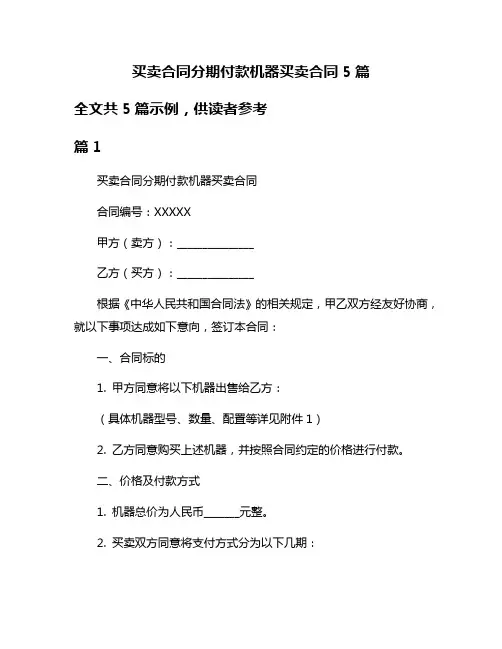 买卖合同分期付款机器买卖合同 5 篇

全文共 5 篇示例，供读者参考

篇 1

买卖合同分期付款机器买卖合同

合同编号：XXXXX

甲方（卖方）：______________

乙方（买方）：______________

根据《中华人民共和国合同法》的相关规定，甲乙双方经友好协商，就以下事项达成如下意向，签订本合同：

一、合同标的

1. 甲方同意将以下机器出售给乙方：

（具体机器型号、数量、配置等详见附件 1）

2. 乙方同意购买上述机器，并按照合同约定的价格进行付款。

二、价格及付款方式

1. 机器总价为人民币______元整。

2. 买卖双方同意将支付方式分为以下几期：